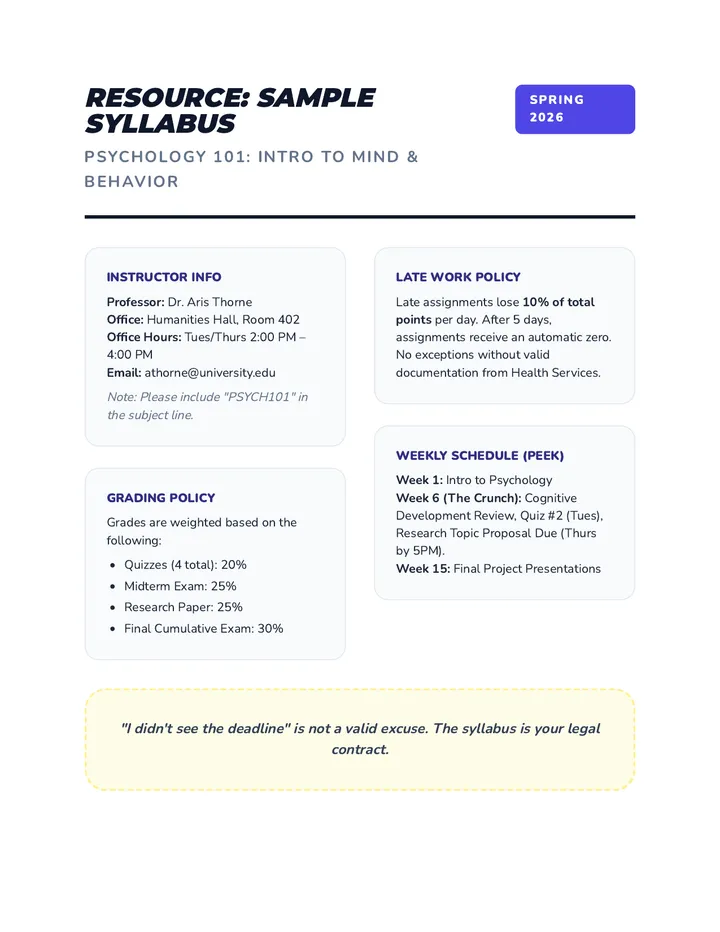 RESOURCE: SAMPLE SYLLABUS

SPRING 2026

PSYCHOLOGY 101: INTRO TO MIND & BEHAVIOR

INSTRUCTOR INFO

Professor: Dr. Aris Thorne
Office: Humanities Hall, Room 402
Office Hours: Tues/Thurs 2:00 PM – 4:00 PM
Email: athorne@university.edu

Note: Please include "PSYCH101" in the subject line.

GRADING POLICY

Grades are weighted based on the following:

- Quizzes (4 total): 20%
- Midterm Exam: 25%
- Research Paper: 25%
- Final Cumulative Exam: 30%

LATE WORK POLICY

Late assignments lose 10% of total points per day. After 5 days, assignments receive an automatic zero. No exceptions without valid documentation from Health Services.

WEEKLY SCHEDULE (PEEK)

Week 1: Intro to Psychology
Week 6 (The Crunch): Cognitive Development Review, Quiz #2 (Tues), Research Topic Proposal Due (Thurs by 5PM).
Week 15: Final Project Presentations

"I didn't see the deadline" is not a valid excuse. The syllabus is your legal contract.